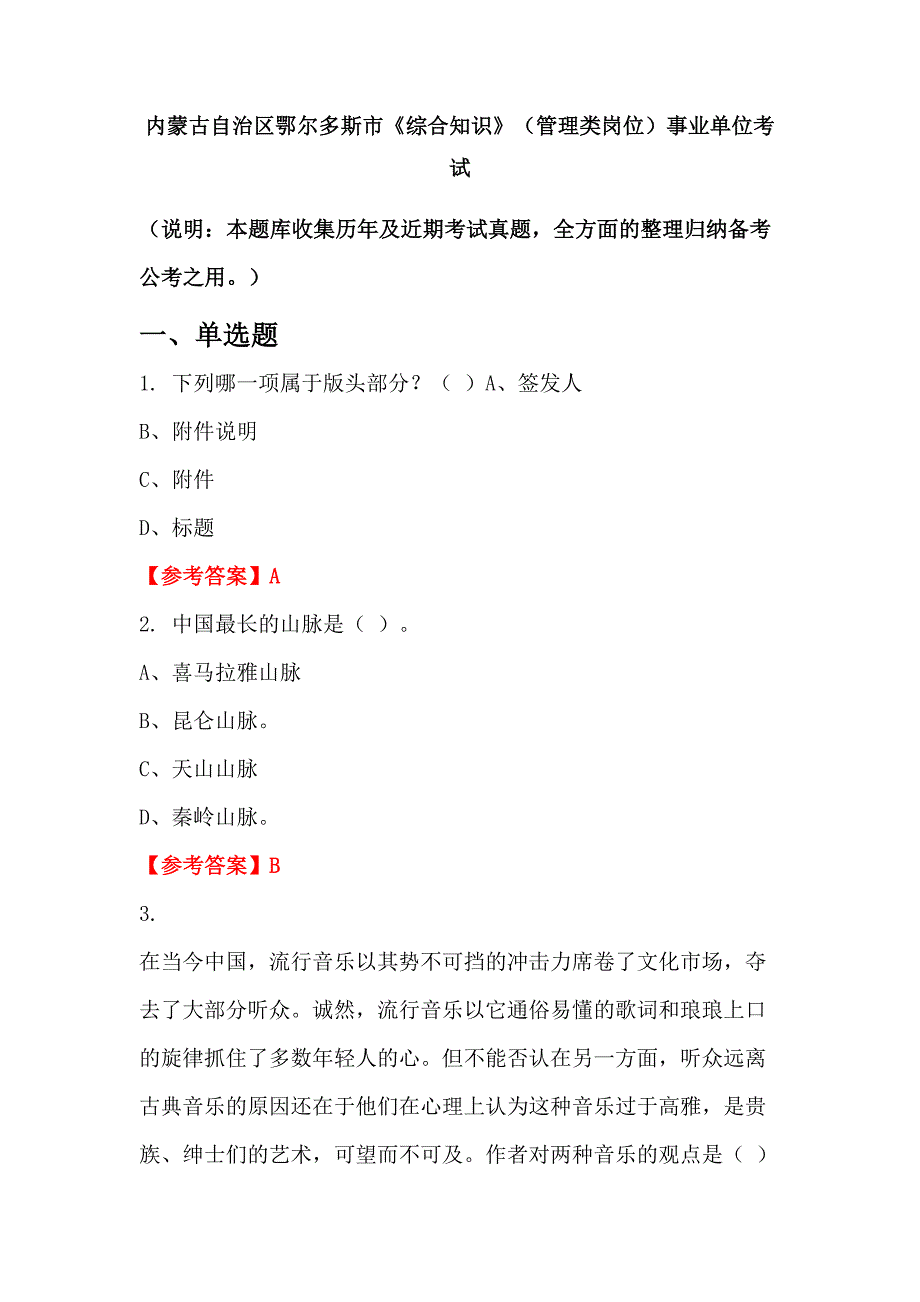 内蒙古自治区鄂尔多斯市《综合知识》（管理类岗位）事业单位考试

（说明：本题库收集历年及近期考试真题，全方面的整理归纳备考公考之用。）

一、单选题

1. 下列哪一项属于版头部分？（ ）A、签发人

B、附件说明

C、附件

D、标题

【参考答案】A

2. 中国最长的山脉是（ ）。

A、喜马拉雅山脉

B、昆仑山脉。

C、天山山脉

D、秦岭山脉。

【参考答案】B

3.

在当今中国，流行音乐以其势不可挡的冲击力席卷了文化市场，夺去了大部分听众。诚然，流行音乐以它通俗易懂的歌词和琅琅上口的旋律抓住了多数年轻人的心。但不能否认在另一方面，听众远离古典音乐的原因还在于他们在心理上认为这种音乐过于高雅，是贵族、绅士们的艺术，可望而不可及。作者对两种音乐的观点是（ ）